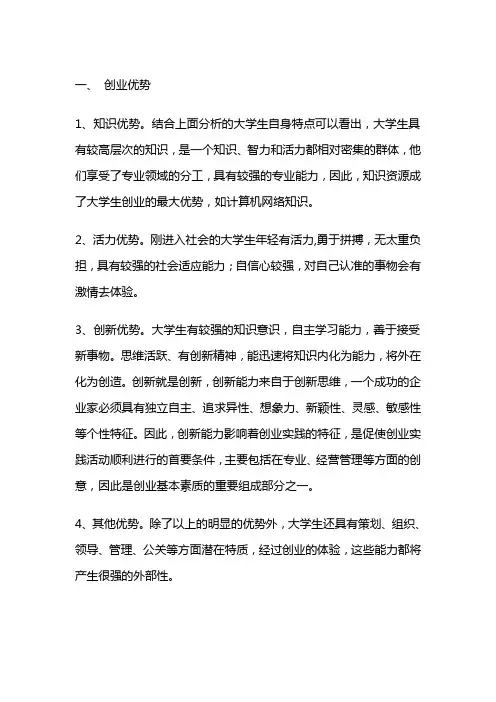 一、 创业优势

1、知识优势。结合上面分析的大学生自身特点可以看出，大学生具有较高层次的知识，是一个知识、智力和活力都相对密集的群体，他们享受了专业领域的分工，具有较强的专业能力，因此，知识资源成了大学生创业的最大优势，如计算机网络知识。

2、活力优势。刚进入社会的大学生年轻有活力,勇于拼搏，无太重负担，具有较强的社会适应能力；自信心较强，对自己认准的事物会有激情去体验。

3、创新优势。大学生有较强的知识意识，自主学习能力，善于接受新事物。思维活跃、有创新精神，能迅速将知识内化为能力，将外在化为创造。创新就是创新，创新能力来自于创新思维，一个成功的企业家必须具有独立自主、追求异性、想象力、新颖性、灵感、敏感性等个性特征。因此，创新能力影响着创业实践的特征，是促使创业实践活动顺利进行的首要条件，主要包括在专业、经营管理等方面的创意，因此是创业基本素质的重要组成部分之一。

4、其他优势。除了以上的明显的优势外，大学生还具有策划、组织、领导、管理、公关等方面潜在特质，经过创业的体验，这些能力都将产生很强的外部性。